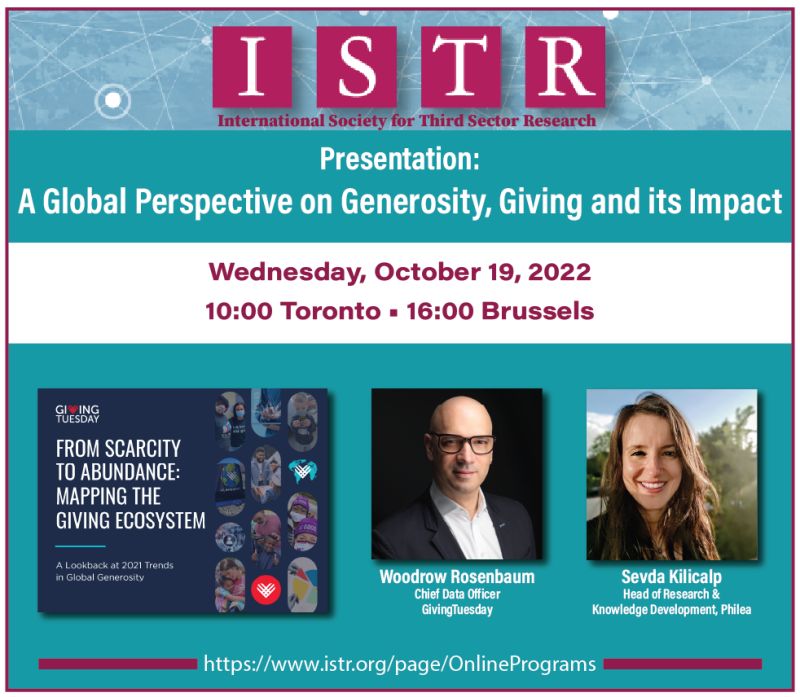 ISTR
International Society for Third Sector Research

Presentation:
A Global Perspective on Generosity, Giving and its Impact

Wednesday, October 19, 2022
10:00 Toronto ▪ 16:00 Brussels

GIVING TUESDAY
FROM SCARCITY TO ABUNDANCE: MAPPING THE GIVING ECOSYSTEM
A Lookback at 2021 Trends in Global Generosity

Woodrow Rosenbaum
Chief Data Officer
GivingTuesday

Sevda Kilicalp
Head of Research & Knowledge Development, Philea

https://www.istr.org/page/OnlinePrograms